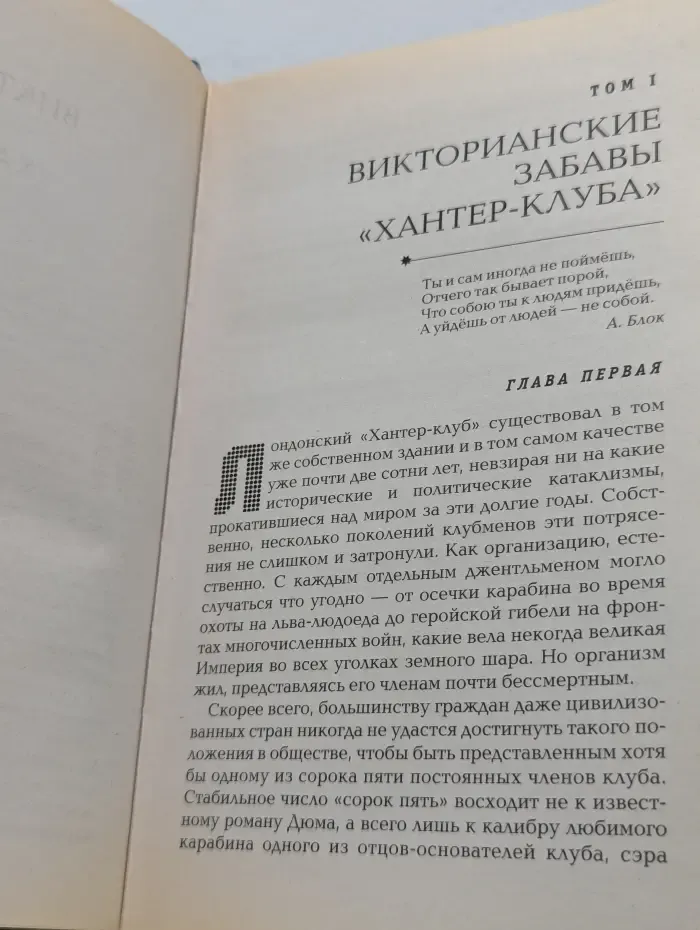 ТОМ I

ВИКТОРИАНСКИЕ ЗАБАВЫ «ХАНТЕР-КЛУБА»

Ты и сам иногда не поймёшь,
Отчего так бывает порой,
Что собою ты к людям придёшь,
А уйдёшь от людей — не собой.
А. Блок

ГЛАВА ПЕРВАЯ

Лондонский «Хантер-клуб» существовал в том же собственном здании и в том самом качестве уже почти две сотни лет, невзирая ни на какие исторические и политические катаклизмы, прокатившиеся над миром за эти долгие годы. Собственно, несколько поколений клубменов эти потрясения не слишком и затронули. Как организацию, естественно. С каждым отдельным джентльменом могло случаться что угодно — от осечки карабина во время охоты на льва-людоеда до геройской гибели на фронтах многочисленных войн, какие вела некогда великая Империя во всех уголках земного шара. Но организм жил, представляясь его членам почти бессмертным.

Скорее всего, большинству граждан даже цивилизованных стран никогда не удастся достигнуть такого положения в обществе, чтобы быть представленным хотя бы одному из сорока пяти постоянных членов клуба. Стабильное число «сорок пять» восходит не к известному роману Дюма, а всего лишь к калибру любимого карабина одного из отцов-основателей клуба, сэра